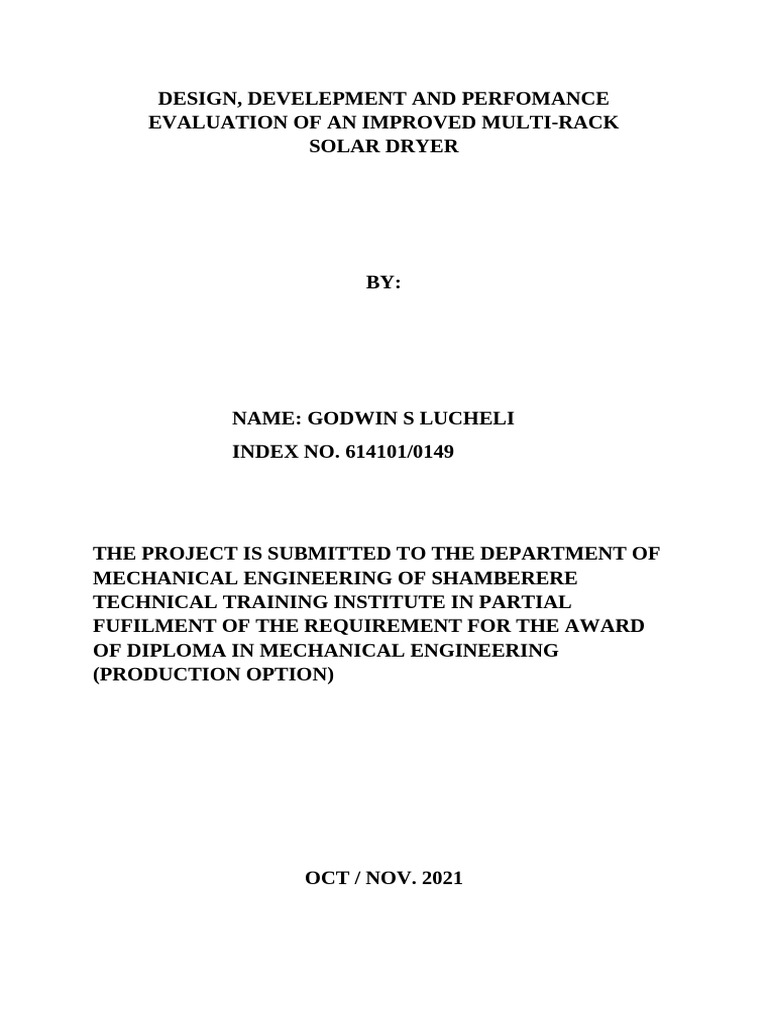 DESIGN, DEVELEPMENT AND PERFOMANCE EVALUATION OF AN IMPROVED MULTI-RACK SOLAR DRYER

BY:

NAME: GODWIN S LUCHELI
INDEX NO. 614101/0149

THE PROJECT IS SUBMITTED TO THE DEPARTMENT OF MECHANICAL ENGINEERING OF SHAMBERERE TECHNICAL TRAINING INSTITUTE IN PARTIAL FUFILMENT OF THE REQUIREMENT FOR THE AWARD OF DIPLOMA IN MECHANICAL ENGINEERING (PRODUCTION OPTION)

OCT / NOV. 2021